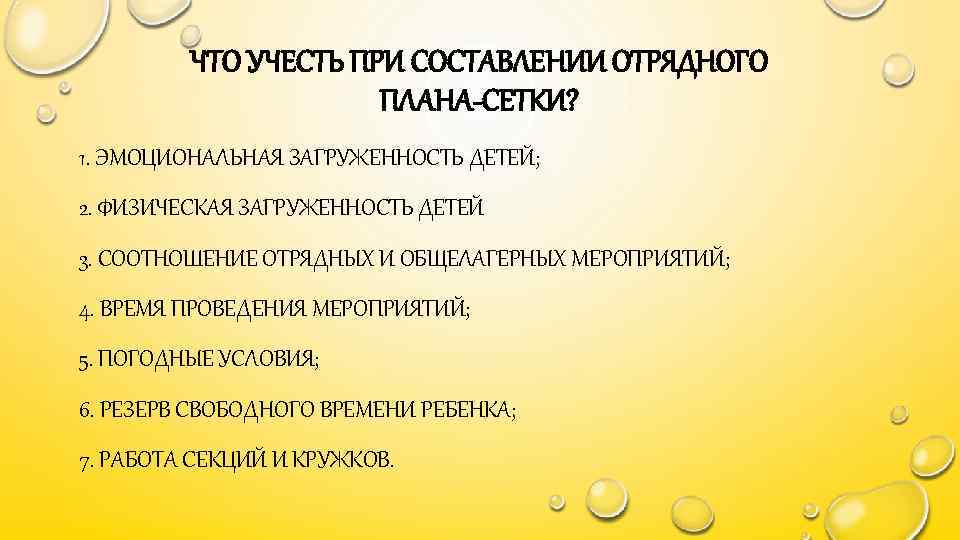 ЧТО УЧЕСТЬ ПРИ СОСТАВЛЕНИИ ОТРЯДНОГО ПЛАНА-СЕТКИ?

1. ЭМОЦИОНАЛЬНАЯ ЗАГРУЖЕННОСТЬ ДЕТЕЙ;

2. ФИЗИЧЕСКАЯ ЗАГРУЖЕННОСТЬ ДЕТЕЙ

3. СООТНОШЕНИЕ ОТРЯДНЫХ И ОБЩЕЛАГЕРНЫХ МЕРОПРИЯТИЙ;

4. ВРЕМЯ ПРОВЕДЕНИЯ МЕРОПРИЯТИЙ;

5. ПОГОДНЫЕ УСЛОВИЯ;

6. РЕЗЕРВ СВОБОДНОГО ВРЕМЕНИ РЕБЕНКА;

7. РАБОТА СЕКЦИЙ И КРУЖКОВ.